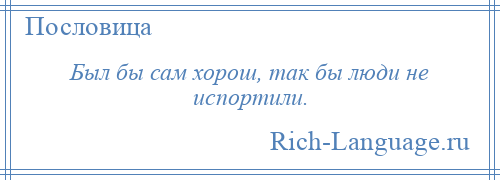 Пословица

Был бы сам хорош, так бы люди не испортили.

Rich-Language.ru